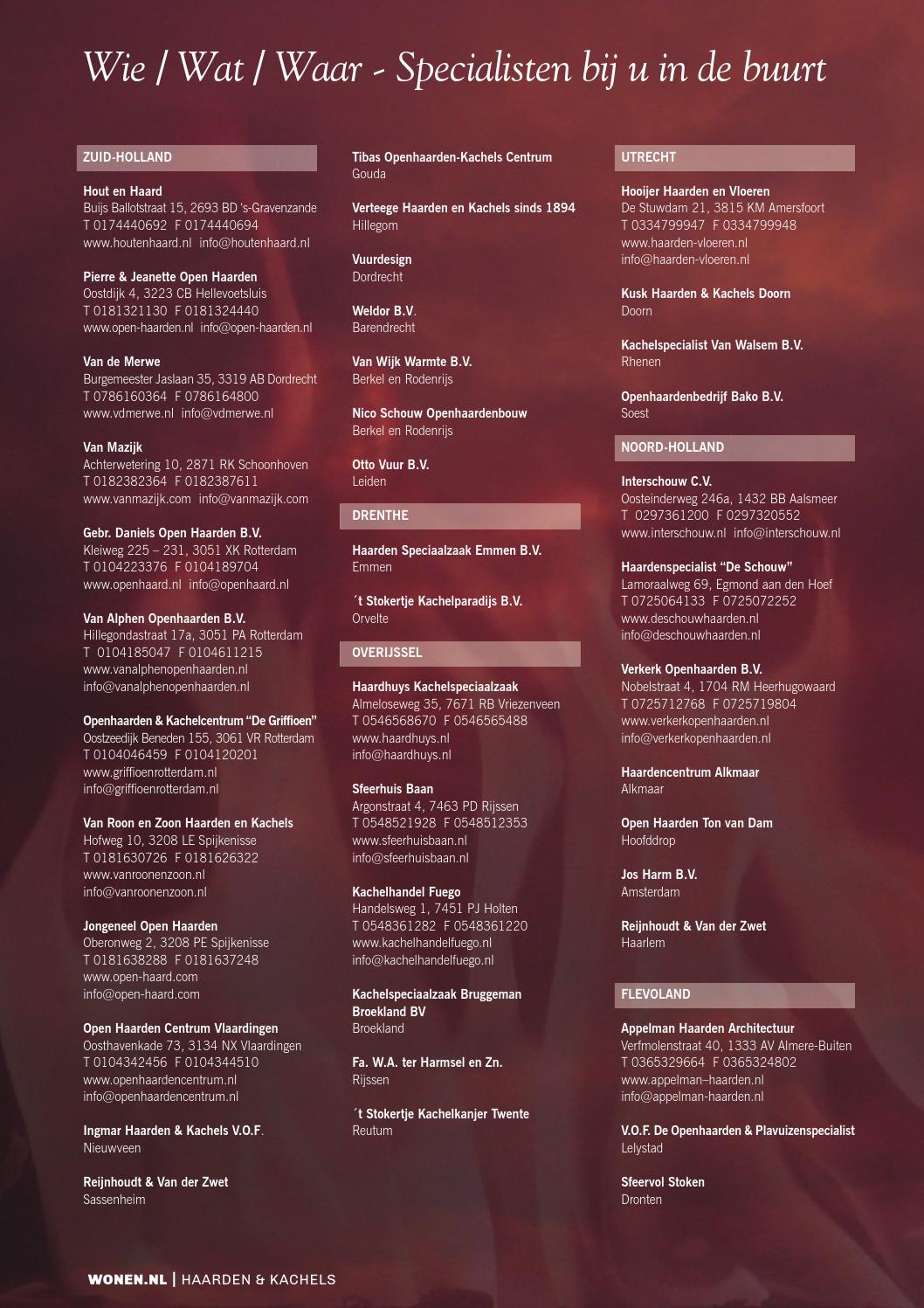 Wie / Wat / Waar - Specialisten bij u in de buurt

ZUID-HOLLAND

Hout en Haard
Buijs Ballotstraat 15, 2693 BD 's-Gravenzande
T 0174440692 F 0174440694
www.houtenhaard.nl info@houtenhaard.nl

Pierre & Jeanette Open Haarden
Oostdijk 4, 3223 CB Hellevoetsluis
T 0181321130 F 0181324440
www.open-haarden.nl info@open-haarden.nl

Van de Merwe
Burgemeester Jaslaan 35, 3319 AB Dordrecht
T 0786160364 F 0786164800
www.vdmerwe.nl info@vdmerwe.nl

Van Mazijk
Achterwetering 10, 2871 RK Schoonhoven
T 0182382364 F 0182387611
www.vanmazijk.com info@vanmazijk.com

Gebr. Daniels Open Haarden B.V.
Kleiweg 225 – 231, 3051 XK Rotterdam
T 0104223376 F 0104189704
www.openhaard.nl info@openhaard.nl

Van Alphen Openhaarden B.V.
Hillegondastraat 17a, 3051 PA Rotterdam
T 0104185047 F 0104611215
www.vanalphenopenhaarden.nl
info@vanalphenopenhaarden.nl

Openhaarden & Kachelcentrum "De Griffioen"
Oostzeedijk Beneden 155, 3061 VR Rotterdam
T 0104046459 F 0104120201
www.griffioenrotterdam.nl
info@griffioenrotterdam.nl

Van Roon en Zoon Haarden en Kachels
Hofweg 10, 3208 LE Spijkenisse
T 0181630726 F 0181626322
www.vanroonenzoon.nl
info@vanroonenzoon.nl

Jongeneel Open Haarden
Oberonweg 2, 3208 PE Spijkenisse
T 0181638288 F 0181637248
www.open-haard.com
info@open-haard.com

Open Haarden Centrum Vlaardingen
Oosthavenkade 73, 3134 NX Vlaardingen
T 0104342456 F 0104344510
www.openhaardencentrum.nl
info@openhaardencentrum.nl

Ingmar Haarden & Kachels V.O.F.
Nieuwveen

Reijnhoudt & Van der Zwet
Sassenheim

Tibas Openhaarden-Kachels Centrum
Gouda

Verteege Haarden en Kachels sinds 1894
Hillegom

Vuurdesign
Dordrecht

Weldor B.V.
Barendrecht

Van Wijk Warmte B.V.
Berkel en Rodenrijs

Nico Schouw Openhaardenbouw
Berkel en Rodenrijs

Otto Vuur B.V.
Leiden

DRENTHE

Haarden Speciaalzaak Emmen B.V.
Emmen

´t Stokertje Kachelparadijs B.V.
Orvelte

OVERIJSSEL

Haardhuys Kachelspeciaalzaak
Almeloseweg 35, 7671 RB Vriezenveen
T 0546568670 F 0546565488
www.haardhuys.nl
info@haardhuys.nl

Sfeerhuis Baan
Argonstraat 4, 7463 PD Rijssen
T 0548521928 F 0548512353
www.sfeerhuisbaan.nl
info@sfeerhuisbaan.nl

Kachelhandel Fuego
Handelsweg 1, 7451 PJ Holten
T 0548361282 F 0548361220
www.kachelhandelfuego.nl
info@kachelhandelfuego.nl

Kachelspeciaalzaak Bruggeman Broekland BV
Broekland

Fa. W.A. ter Harmsel en Zn.
Rijssen

´t Stokertje Kachelkanjer Twente
Reutum

UTRECHT

Hooijer Haarden en Vloeren
De Stuwdam 21, 3815 KM Amersfoort
T 0334799947 F 0334799948
www.haarden-vloeren.nl
info@haarden-vloeren.nl

Kusk Haarden & Kachels Doorn
Doorn

Kachelspecialist Van Walsem B.V.
Rhenen

Openhaardenbedrijf Bako B.V.
Soest

NOORD-HOLLAND

Interschouw C.V.
Oosteinderweg 246a, 1432 BB Aalsmeer
T 0297361200 F 0297320552
www.interschouw.nl info@interschouw.nl

Haardenspecialist "De Schouw"
Lamoraalweg 69, Egmond aan den Hoef
T 0725064133 F 0725072252
www.deschouwhaarden.nl
info@deschouwhaarden.nl

Verkerk Openhaarden B.V.
Nobelstraat 4, 1704 RM Heerhugowaard
T 0725712768 F 0725719804
www.verkerkopenhaarden.nl
info@verkerkopenhaarden.nl

Haardencentrum Alkmaar
Alkmaar

Open Haarden Ton van Dam
Hoofddrop

Jos Harm B.V.
Amsterdam

Reijnhoudt & Van der Zwet
Haarlem

FLEVOLAND

Appelman Haarden Architectuur
Verfmolenstraat 40, 1333 AV Almere-Buiten
T 0365329664 F 0365324802
www.appelman–haarden.nl
info@appelman-haarden.nl

V.O.F. De Openhaarden & Plavuizenspecialist
Lelystad

Sfeervol Stoken
Dronten

WONEN.NL | HAARDEN & KACHELS